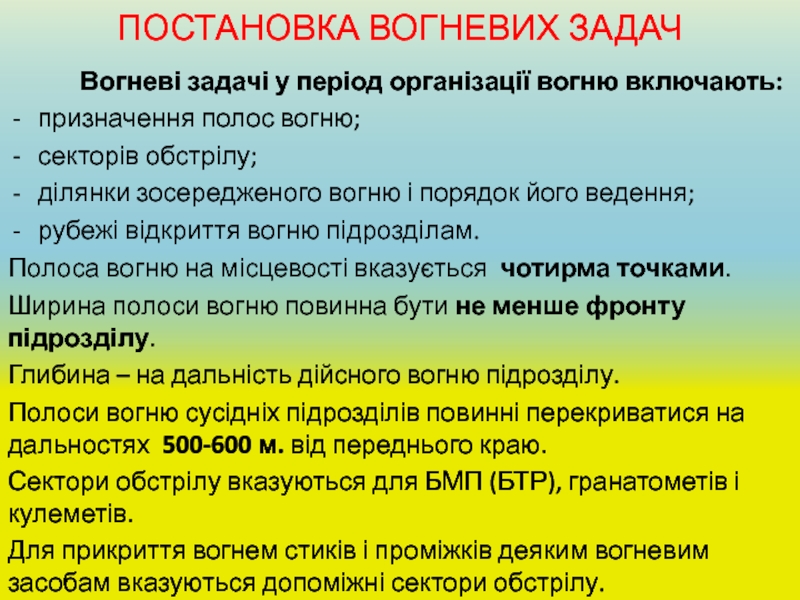 ПОСТАНОВКА ВОГНЕВИХ ЗАДАЧ

Вогневі задачі у період організації вогню включають:

- призначення полос вогню;
- секторів обстрілу;
- ділянки зосередженого вогню і порядок його ведення;
- рубежі відкриття вогню підрозділам.

Полоса вогню на місцевості вказується чотирма точками.

Ширина полоси вогню повинна бути не менше фронту підрозділу.

Глибина – на дальність дійсного вогню підрозділу.

Полоси вогню сусідніх підрозділів повинні перекриватися на дальностях 500-600 м. від переднього краю.

Сектори обстрілу вказуються для БМП (БТР), гранатометів і кулеметів.

Для прикриття вогнем стиків і проміжків деяким вогневим засобам вказуються допоміжні сектори обстрілу.